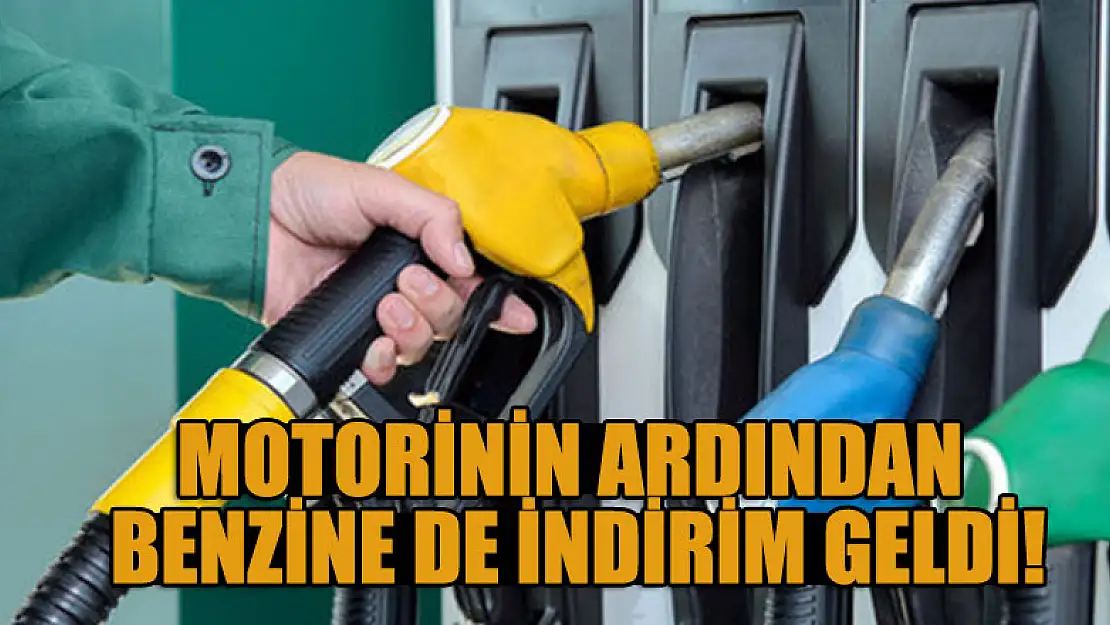 MOTORİNİN ARDINDAN BENZİNE DE İNDİRİM GELDİ!